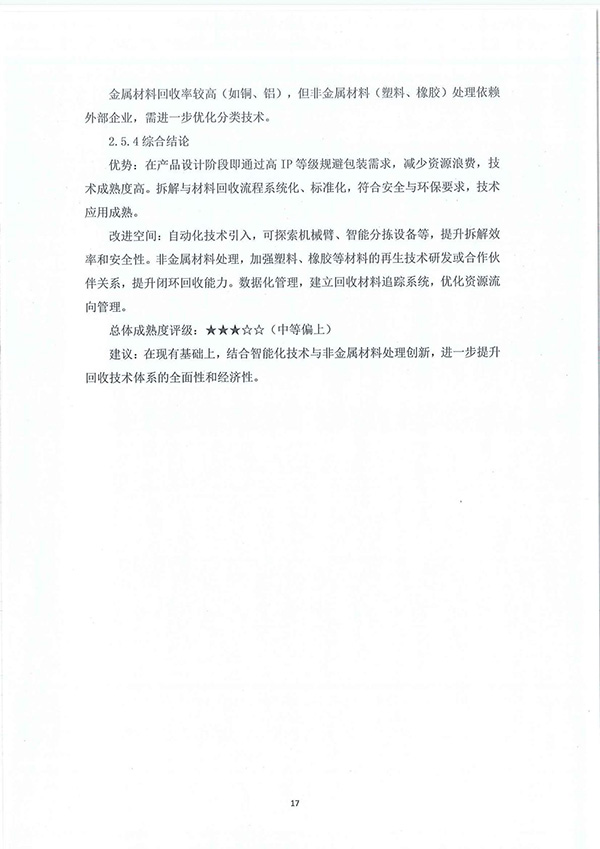 金属材料回收率较高（如铜、铝），但非金属材料（塑料、橡胶）处理依赖外部企业，需进一步优化分类技术。

2.5.4 综合结论

优势：在产品设计阶段即通过高 IP 等级规避包装需求，减少资源浪费，技术成熟度高。拆解与材料回收流程系统化、标准化，符合安全与环保要求，技术应用成熟。

改进空间：自动化技术引入，可探索机械臂、智能分拣设备等，提升拆解效率和安全性。非金属材料处理，加强塑料、橡胶等材料的再生技术研发或合作伙伴关系，提升闭环回收能力。数据化管理，建立回收材料追踪系统，优化资源流向管理。

总体成熟度评级：★★★☆☆（中等偏上）

建议：在现有基础上，结合智能化技术与非金属材料处理创新，进一步提升回收技术体系的全面性和经济性。

17